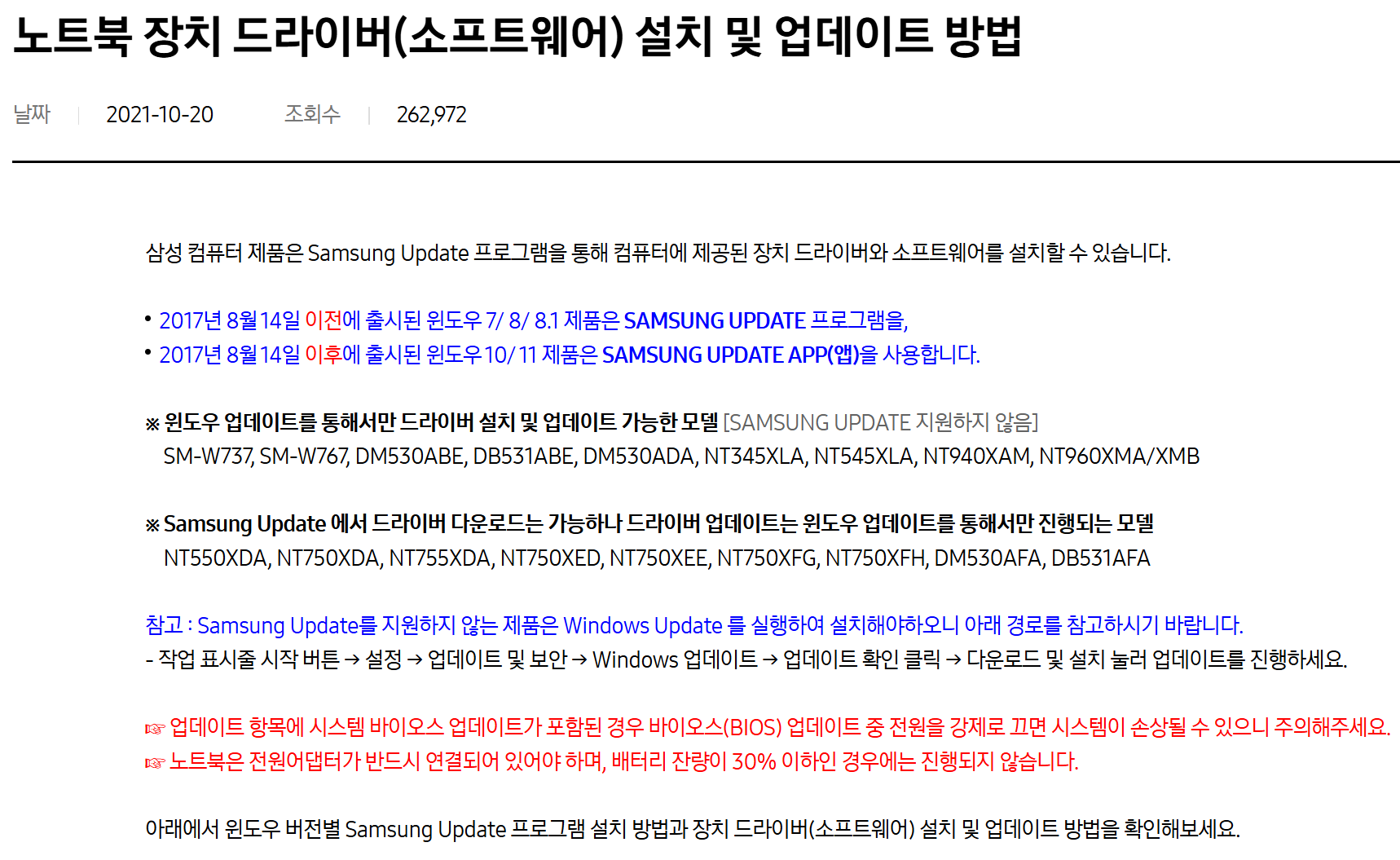 노트북 장치 드라이버(소프트웨어) 설치 및 업데이트 방법

날짜 | 2021-10-20 조회수 | 262,972

삼성 컴퓨터 제품은 Samsung Update 프로그램을 통해 컴퓨터에 제공된 장치 드라이버와 소프트웨어를 설치할 수 있습니다.

• 2017년 8월 14일 이전에 출시된 윈도우 7/ 8/ 8.1 제품은 SAMSUNG UPDATE 프로그램을,
• 2017년 8월 14일 이후에 출시된 윈도우 10/ 11 제품은 SAMSUNG UPDATE APP(앱)을 사용합니다.

※ 윈도우 업데이트를 통해서만 드라이버 설치 및 업데이트 가능한 모델 [SAMSUNG UPDATE 지원하지 않음]
SM-W737, SM-W767, DM530ABE, DB531ABE, DM530ADA, NT345XLA, NT545XLA, NT940XAM, NT960XMA/XMB

※ Samsung Update 에서 드라이버 다운로드는 가능하나 드라이버 업데이트는 윈도우 업데이트를 통해서만 진행되는 모델
NT550XDA, NT750XDA, NT755XDA, NT750XED, NT750XEE, NT750XFG, NT750XFH, DM530AFA, DB531AFA

참고 : Samsung Update를 지원하지 않는 제품은 Windows Update 를 실행하여 설치해야하오니 아래 경로를 참고하시기 바랍니다.
- 작업 표시줄 시작 버튼 → 설정 → 업데이트 및 보안 → Windows 업데이트 → 업데이트 확인 클릭 → 다운로드 및 설치 눌러 업데이트를 진행하세요.

☞ 업데이트 항목에 시스템 바이오스 업데이트가 포함된 경우 바이오스(BIOS) 업데이트 중 전원을 강제로 끄면 시스템이 손상될 수 있으니 주의해주세요.
☞ 노트북은 전원어댑터가 반드시 연결되어 있어야 하며, 배터리 잔량이 30% 이하인 경우에는 진행되지 않습니다.

아래에서 윈도우 버전별 Samsung Update 프로그램 설치 방법과 장치 드라이버(소프트웨어) 설치 및 업데이트 방법을 확인해보세요.